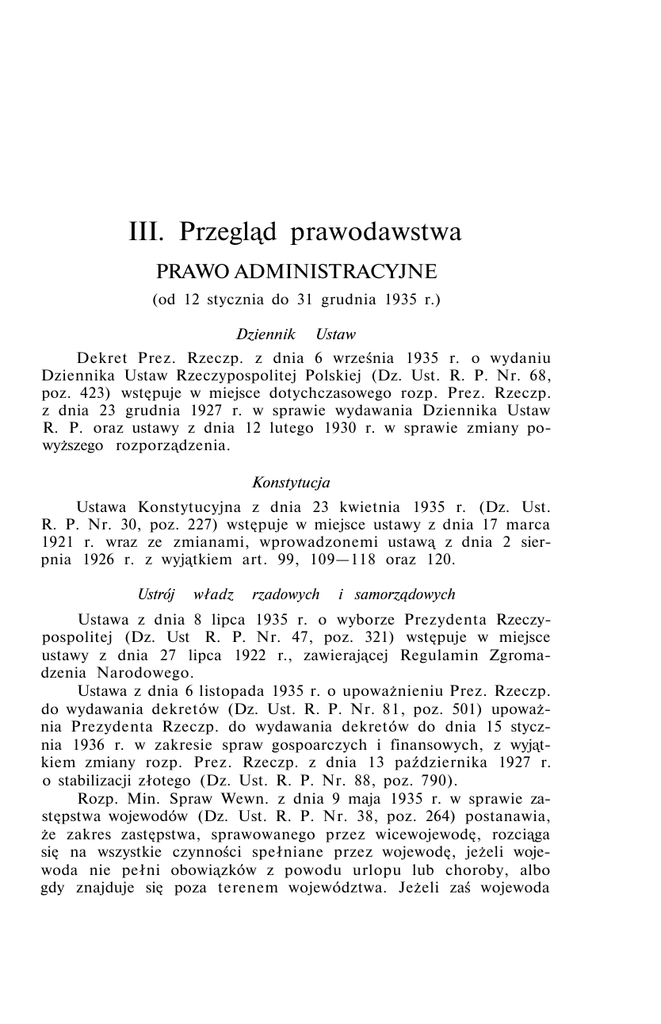 III. Przegląd prawodawstwa

PRAWO ADMINISTRACYJNE

(od 12 stycznia do 31 grudnia 1935 r.)

Dziennik Ustaw

Dekret Prez. Rzeczp. z dnia 6 września 1935 r. o wydaniu Dziennika Ustaw Rzeczypospolitej Polskiej (Dz. Ust. R. P. Nr. 68, poz. 423) wstępuje w miejsce dotychczasowego rozp. Prez. Rzeczp. z dnia 23 grudnia 1927 r. w sprawie wydawania Dziennika Ustaw R. P. oraz ustawy z dnia 12 lutego 1930 r. w sprawie zmiany powyższego rozporządzenia.

Konstytucja

Ustawa Konstytucyjna z dnia 23 kwietnia 1935 r. (Dz. Ust. R. P. Nr. 30, poz. 227) wstępuje w miejsce ustawy z dnia 17 marca 1921 r. wraz ze zmianami, wprowadzonemi ustawą z dnia 2 sierpnia 1926 r. z wyjątkiem art. 99, 109—118 oraz 120.

Ustrój władz rzadowych i samorządowych

Ustawa z dnia 8 lipca 1935 r. o wyborze Prezydenta Rzeczypospolitej (Dz. Ust R. P. Nr. 47, poz. 321) wstępuje w miejsce ustawy z dnia 27 lipca 1922 r., zawierającej Regulamin Zgromadzenia Narodowego.

Ustawa z dnia 6 listopada 1935 r. o upoważnieniu Prez. Rzeczp. do wydawania dekretów (Dz. Ust. R. P. Nr. 81, poz. 501) upoważnia Prezydenta Rzeczp. do wydawania dekretów do dnia 15 stycznia 1936 r. w zakresie spraw gospoarczych i finansowych, z wyjątkiem zmiany rozp. Prez. Rzeczp. z dnia 13 października 1927 r. o stabilizacji złotego (Dz. Ust. R. P. Nr. 88, poz. 790).

Rozp. Min. Spraw Wewn. z dnia 9 maja 1935 r. w sprawie zastępstwa wojewodów (Dz. Ust. R. P. Nr. 38, poz. 264) postanawia, że zakres zastępstwa, sprawowanego przez wicewojewodę, rozciąga się na wszystkie czynności spełniane przez wojewodę, jeżeli wojewoda nie pełni obowiązków z powodu urlopu lub choroby, albo gdy znajduje się poza terenem województwa. Jeżeli zaś wojewoda